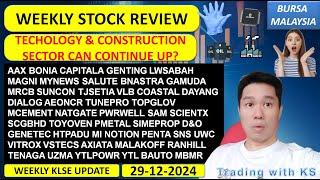 WEEKLY STOCK REVIEW

TECHOLOGY & CONSTRUCTION SECTOR CAN CONTINUE UP?

BURSA MALAYSIA

AAX BONIA CAPITALA GENTING LWSABAH MAGNI MYNEWS SALUTE BNASTRA GAMUDA MRCB SUNCON TJSETIA VLB COASTAL DAYANG DIALOG AEONCR TUNEPRO TOPGLOV MCEMENT NATGATE PWRWELL SAM SCIENTX SCGBHD TOYOVEN PMETAL SIMEPROP D&O GENETEC HTPADU MI NOTION PENTA SNS UWC VITROX VSTECS AXIATA MALAKOFF RANHILL TENAGA UZMA YTLPOWR YTL BAUTO MBMR

WEEKLY KLSE UPDATE

29-12-2024

Trading with KS